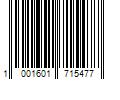 1 001601 715477